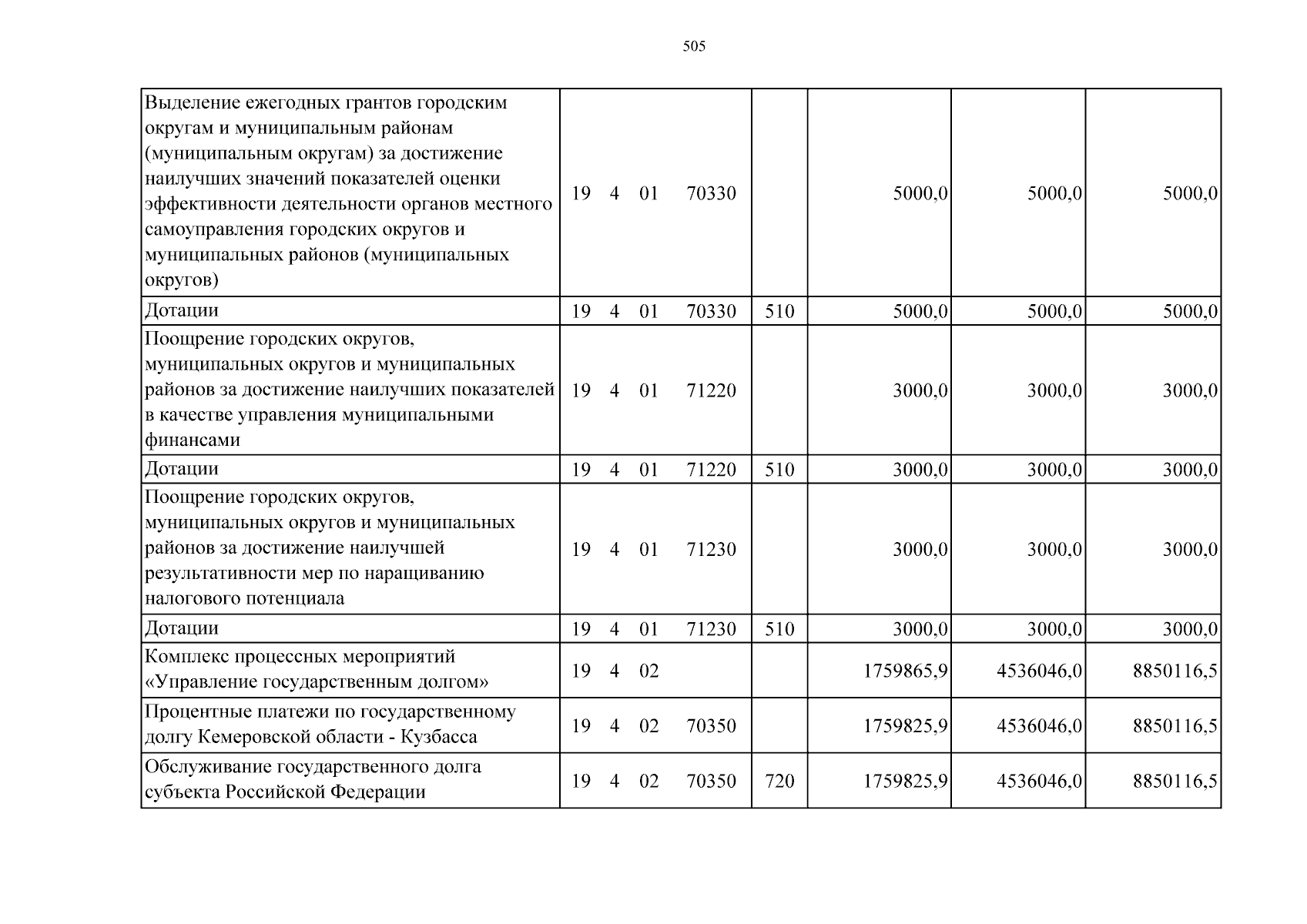 505

| Выделение ежегодных грантов городским округам и муниципальным районам (муниципальным округам) за достижение наилучших значений показателей оценки эффективности деятельности органов местного самоуправления городских округов и муниципальных районов (муниципальных округов) | 19 4 01 70330 | | 5000,0 | 5000,0 | 5000,0 |
|---|---|---|---|---|---|
| Дотации | 19 4 01 70330 | 510 | 5000,0 | 5000,0 | 5000,0 |
| Поощрение городских округов, муниципальных округов и муниципальных районов за достижение наилучших показателей в качестве управления муниципальными финансами | 19 4 01 71220 | | 3000,0 | 3000,0 | 3000,0 |
| Дотации | 19 4 01 71220 | 510 | 3000,0 | 3000,0 | 3000,0 |
| Поощрение городских округов, муниципальных округов и муниципальных районов за достижение наилучшей результативности мер по наращиванию налогового потенциала | 19 4 01 71230 | | 3000,0 | 3000,0 | 3000,0 |
| Дотации | 19 4 01 71230 | 510 | 3000,0 | 3000,0 | 3000,0 |
| Комплекс процессных мероприятий «Управление государственным долгом» | 19 4 02 | | 1759865,9 | 4536046,0 | 8850116,5 |
| Процентные платежи по государственному долгу Кемеровской области - Кузбасса | 19 4 02 70350 | | 1759825,9 | 4536046,0 | 8850116,5 |
| Обслуживание государственного долга субъекта Российской Федерации | 19 4 02 70350 | 720 | 1759825,9 | 4536046,0 | 8850116,5 |